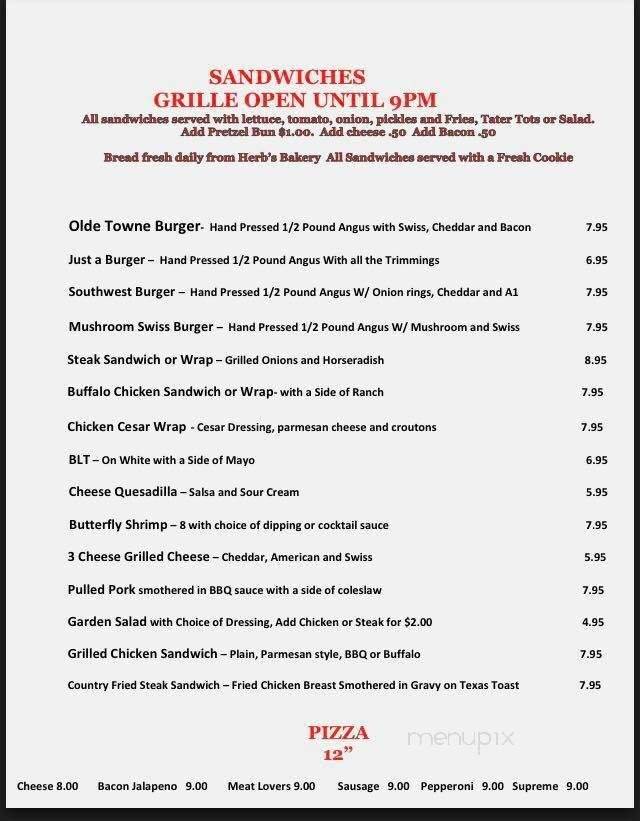 SANDWICHES
GRILLE OPEN UNTIL 9PM
All sandwiches served with lettuce, tomato, onion, pickles and Fries, Tater Tots or Salad. Add Pretzel Bun $1.00. Add cheese .50 Add Bacon .50

Bread fresh daily from Herb's Bakery All Sandwiches served with a Fresh Cookie

Olde Towne Burger- Hand Pressed 1/2 Pound Angus with Swiss, Cheddar and Bacon 7.95

Just a Burger – Hand Pressed 1/2 Pound Angus With all the Trimmings 6.95

Southwest Burger – Hand Pressed 1/2 Pound Angus W/ Onion rings, Cheddar and A1 7.95

Mushroom Swiss Burger – Hand Pressed 1/2 Pound Angus W/ Mushroom and Swiss 7.95

Steak Sandwich or Wrap – Grilled Onions and Horseradish 8.95

Buffalo Chicken Sandwich or Wrap- with a Side of Ranch 7.95

Chicken Cesar Wrap - Cesar Dressing, parmesan cheese and croutons 7.95

BLT – On White with a Side of Mayo 6.95

Cheese Quesadilla – Salsa and Sour Cream 5.95

Butterfly Shrimp – 8 with choice of dipping or cocktail sauce 7.95

3 Cheese Grilled Cheese – Cheddar, American and Swiss 5.95

Pulled Pork smothered in BBQ sauce with a side of coleslaw 7.95

Garden Salad with Choice of Dressing, Add Chicken or Steak for $2.00 4.95

Grilled Chicken Sandwich – Plain, Parmesan style, BBQ or Buffalo 7.95

Country Fried Steak Sandwich – Fried Chicken Breast Smothered in Gravy on Texas Toast 7.95

PIZZA
12"

menupix

Cheese 8.00 Bacon Jalapeno 9.00 Meat Lovers 9.00 Sausage 9.00 Pepperoni 9.00 Supreme 9.00